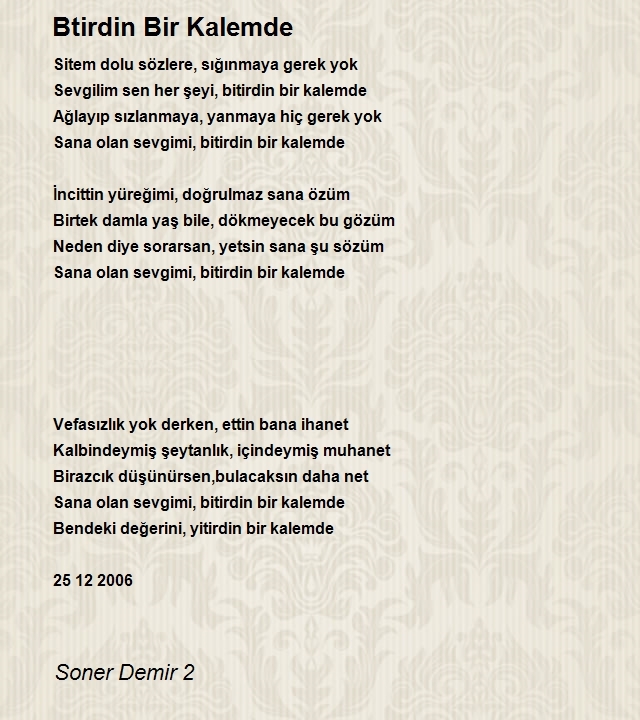 Btirdin Bir Kalemde

Sitem dolu sözlere, sığınmaya gerek yok
Sevgilim sen her şeyi, bitirdin bir kalemde
Ağlayıp sızlanmaya, yanmaya hiç gerek yok
Sana olan sevgimi, bitirdin bir kalemde

İncittin yüreğimi, doğrulmaz sana özüm
Birtek damla yaş bile, dökmeyecek bu gözüm
Neden diye sorarsan, yetsin sana şu sözüm
Sana olan sevgimi, bitirdin bir kalemde

Vefasızlık yok derken, ettin bana ihanet
Kalbindeymiş şeytanlık, içindeymiş muhanet
Birazcık düşünürsen,bulacaksın daha net
Sana olan sevgimi, bitirdin bir kalemde
Bendeki değerini, yitirdin bir kalemde

25 12 2006

Soner Demir 2